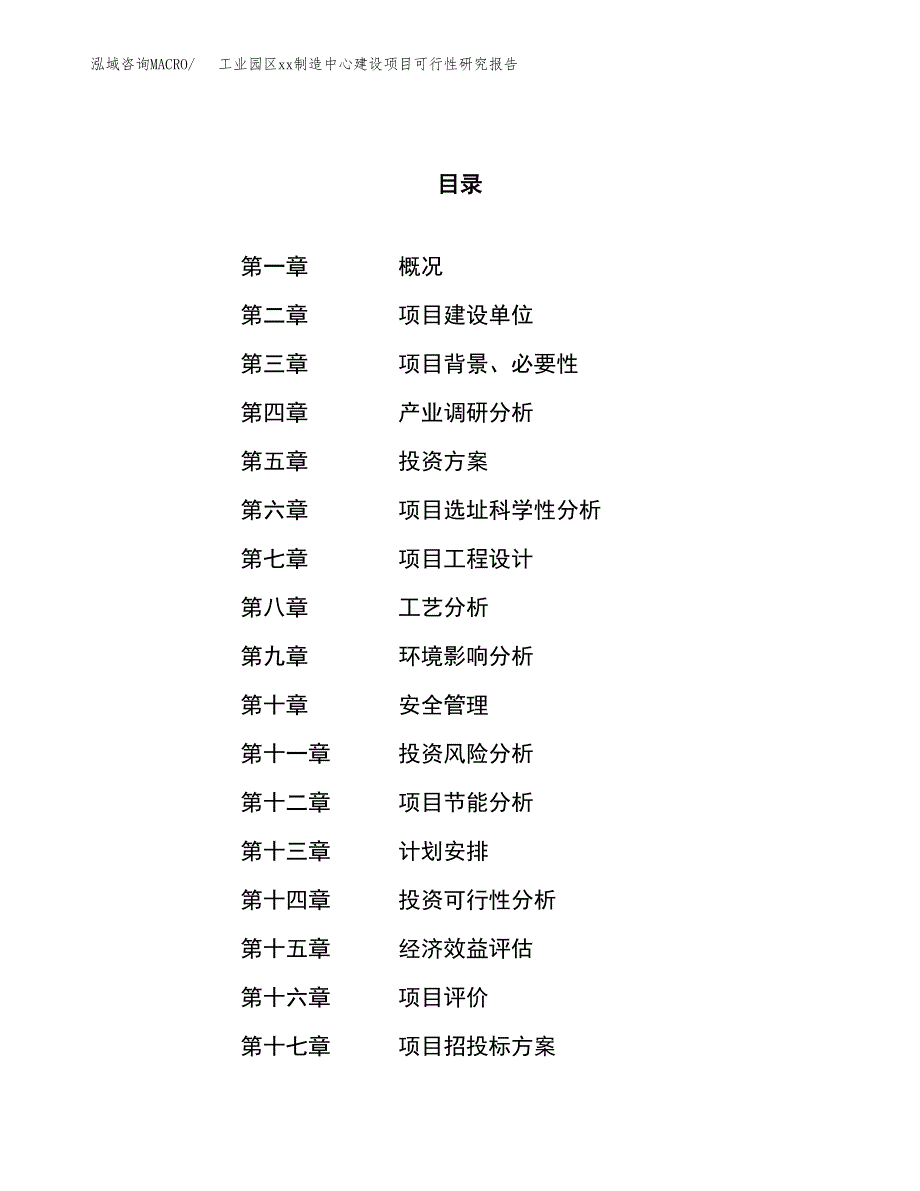 泓域咨询MACRO/ 工业园区xx制造中心建设项目可行性研究报告

目录

第一章 概况
第二章 项目建设单位
第三章 项目背景、必要性
第四章 产业调研分析
第五章 投资方案
第六章 项目选址科学性分析
第七章 项目工程设计
第八章 工艺分析
第九章 环境影响分析
第十章 安全管理
第十一章 投资风险分析
第十二章 项目节能分析
第十三章 计划安排
第十四章 投资可行性分析
第十五章 经济效益评估
第十六章 项目评价
第十七章 项目招投标方案